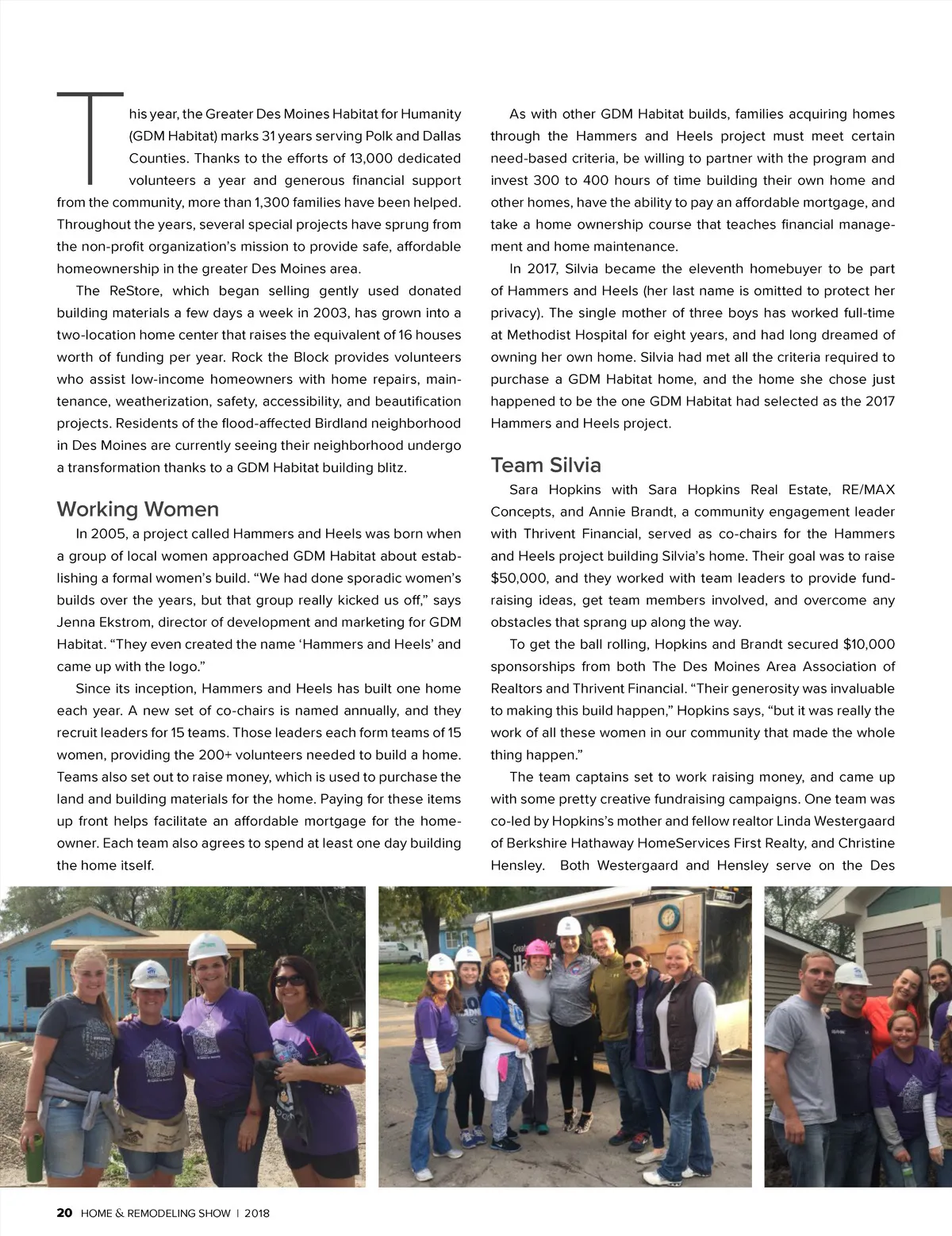 This year, the Greater Des Moines Habitat for Humanity (GDM Habitat) marks 31 years serving Polk and Dallas Counties. Thanks to the efforts of 13,000 dedicated volunteers a year and generous financial support from the community, more than 1,300 families have been helped. Throughout the years, several special projects have sprung from the non-profit organization's mission to provide safe, affordable homeownership in the greater Des Moines area.

The ReStore, which began selling gently used donated building materials a few days a week in 2003, has grown into a two-location home center that raises the equivalent of 16 houses worth of funding per year. Rock the Block provides volunteers who assist low-income homeowners with home repairs, maintenance, weatherization, safety, accessibility, and beautification projects. Residents of the flood-affected Birdland neighborhood in Des Moines are currently seeing their neighborhood undergo a transformation thanks to a GDM Habitat building blitz.

Working Women

In 2005, a project called Hammers and Heels was born when a group of local women approached GDM Habitat about establishing a formal women's build. "We had done sporadic women's builds over the years, but that group really kicked us off," says Jenna Ekstrom, director of development and marketing for GDM Habitat. "They even created the name 'Hammers and Heels' and came up with the logo."

Since its inception, Hammers and Heels has built one home each year. A new set of co-chairs is named annually, and they recruit leaders for 15 teams. Those leaders each form teams of 15 women, providing the 200+ volunteers needed to build a home. Teams also set out to raise money, which is used to purchase the land and building materials for the home. Paying for these items up front helps facilitate an affordable mortgage for the homeowner. Each team also agrees to spend at least one day building the home itself.

As with other GDM Habitat builds, families acquiring homes through the Hammers and Heels project must meet certain need-based criteria, be willing to partner with the program and invest 300 to 400 hours of time building their own home and other homes, have the ability to pay an affordable mortgage, and take a home ownership course that teaches financial management and home maintenance.

In 2017, Silvia became the eleventh homebuyer to be part of Hammers and Heels (her last name is omitted to protect her privacy). The single mother of three boys has worked full-time at Methodist Hospital for eight years, and had long dreamed of owning her own home. Silvia had met all the criteria required to purchase a GDM Habitat home, and the home she chose just happened to be the one GDM Habitat had selected as the 2017 Hammers and Heels project.

Team Silvia

Sara Hopkins with Sara Hopkins Real Estate, RE/MAX Concepts, and Annie Brandt, a community engagement leader with Thrivent Financial, served as co-chairs for the Hammers and Heels project building Silvia's home. Their goal was to raise $50,000, and they worked with team leaders to provide fundraising ideas, get team members involved, and overcome any obstacles that sprang up along the way.

To get the ball rolling, Hopkins and Brandt secured $10,000 sponsorships from both The Des Moines Area Association of Realtors and Thrivent Financial. "Their generosity was invaluable to making this build happen," Hopkins says, "but it was really the work of all these women in our community that made the whole thing happen."

The team captains set to work raising money, and came up with some pretty creative fundraising campaigns. One team was co-led by Hopkins's mother and fellow realtor Linda Westergaard of Berkshire Hathaway HomeServices First Realty, and Christine Hensley. Both Westergaard and Hensley serve on the Des

20 HOME & REMODELING SHOW | 2018